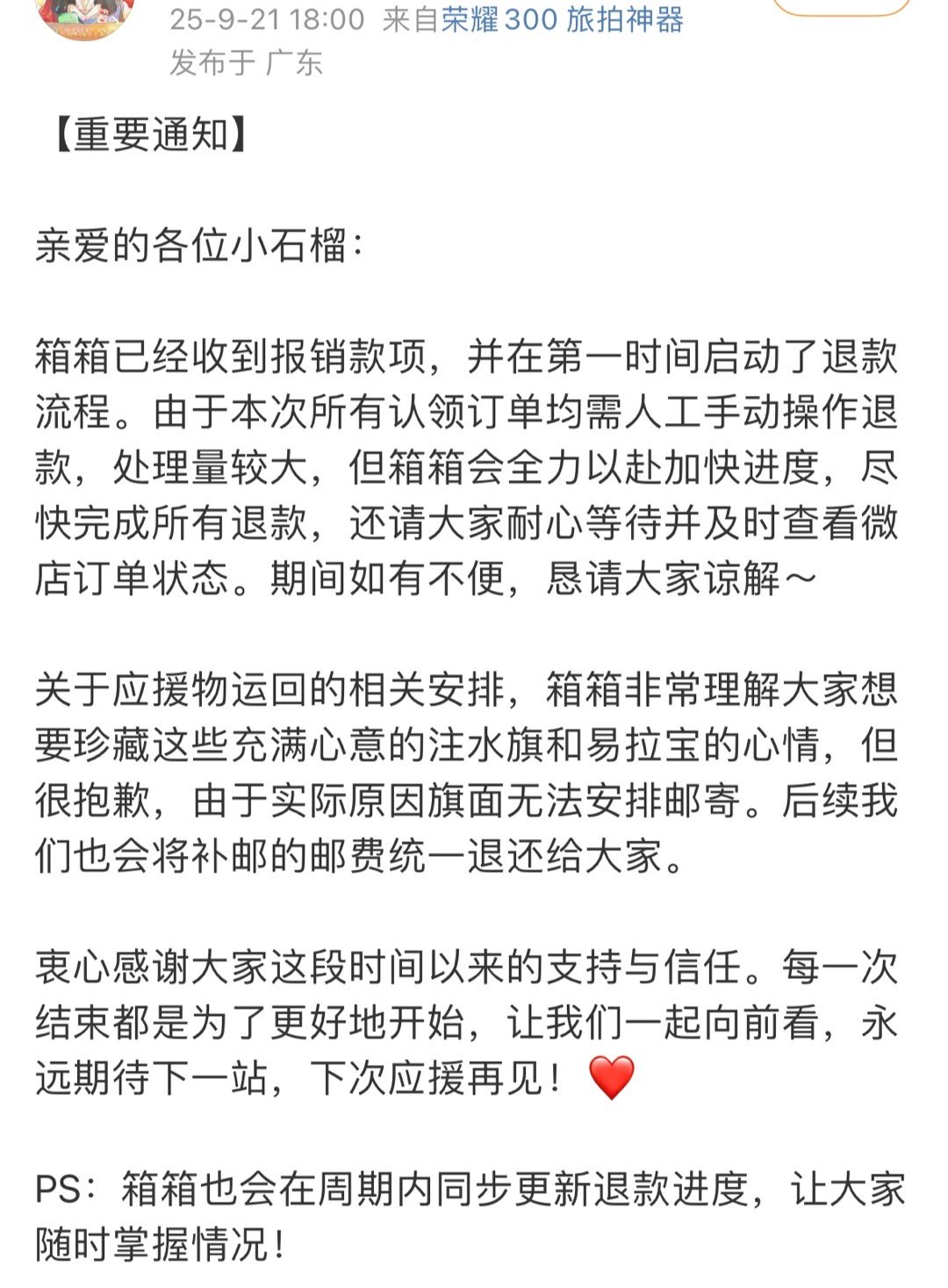 25-9-21 18:00 来自荣耀300 旅拍神器
发布于 广东

【重要通知】

亲爱的各位小石榴：

箱箱已经收到报销款项，并在第一时间启动了退款流程。由于本次所有认领订单均需人工手动操作退款，处理量较大，但箱箱会全力以赴加快进度，尽快完成所有退款，还请大家耐心等待并及时查看微店订单状态。期间如有不便，恳请大家谅解～

关于应援物运回的相关安排，箱箱非常理解大家想要珍藏这些充满心意的注水旗和易拉宝的心情，但很抱歉，由于实际原因旗面无法安排邮寄。后续我们也会将补邮的邮费统一退还给大家。

衷心感谢大家这段时间以来的支持与信任。每一次结束都是为了更好地开始，让我们一起向前看，永远期待下一站，下次应援再见！❤️

PS：箱箱也会在周期内同步更新退款进度，让大家随时掌握情况！